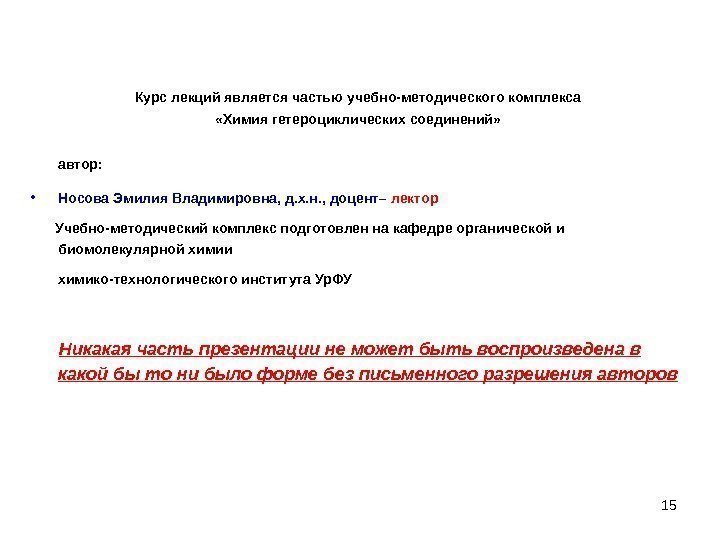 Курс лекций является частью учебно-методического комплекса
«Химия гетероциклических соединений»

автор:

• Носова Эмилия Владимировна, д.х.н., доцент– лектор

Учебно-методический комплекс подготовлен на кафедре органической и биомолекулярной химии

химико-технологического института УрФУ

Никакая часть презентации не может быть воспроизведена в какой бы то ни было форме без письменного разрешения авторов

15